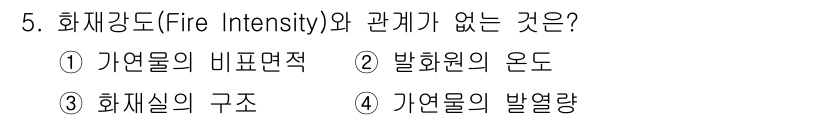 5. 화재강도(Fire Intensity)와 관계가 없는 것은?

① 가연물의 비표면적 ② 발화원의 온도

③ 화재실의 구조 ④ 가연물의 발열량